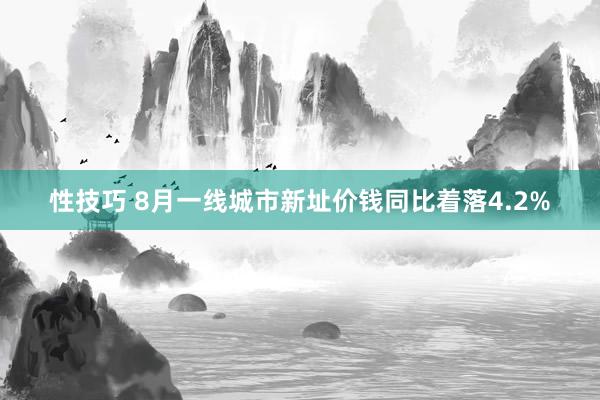 性技巧 8月一线城市新址价钱同比着落4.2%